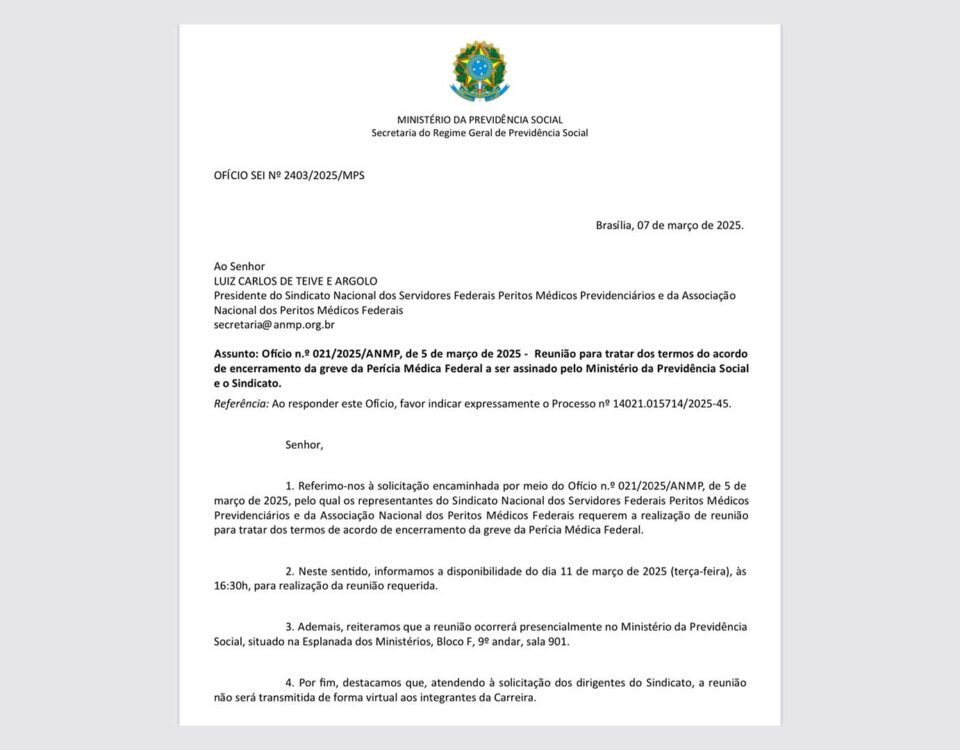 MINISTÉRIO DA PREVIDÊNCIA SOCIAL
Secretaria do Regime Geral de Previdência Social

OFÍCIO SEI Nº 2403/2025/MPS

Brasília, 07 de março de 2025.

Ao Senhor
LUIZ CARLOS DE TEIVE E ARGOLO
Presidente do Sindicato Nacional dos Servidores Federais Peritos Médicos Previdenciários e da Associação Nacional dos Peritos Médicos Federais
secretaria@anmp.org.br

Assunto: Ofício n.º 021/2025/ANMP, de 5 de março de 2025 - Reunião para tratar dos termos do acordo de encerramento da greve da Perícia Médica Federal a ser assinado pelo Ministério da Previdência Social e o Sindicato.
Referência: Ao responder este Ofício, favor indicar expressamente o Processo nº 14021.015714/2025-45.

Senhor,

1. Referimo-nos à solicitação encaminhada por meio do Ofício n.º 021/2025/ANMP, de 5 de março de 2025, pelo qual os representantes do Sindicato Nacional dos Servidores Federais Peritos Médicos Previdenciários e da Associação Nacional dos Peritos Médicos Federais requerem a realização de reunião para tratar dos termos de acordo de encerramento da greve da Perícia Médica Federal.

2. Neste sentido, informamos a disponibilidade do dia 11 de março de 2025 (terça-feira), às 16:30h, para realização da reunião requerida.

3. Ademais, reiteramos que a reunião ocorrerá presencialmente no Ministério da Previdência Social, situado na Esplanada dos Ministérios, Bloco F, 9º andar, sala 901.

4. Por fim, destacamos que, atendendo à solicitação dos dirigentes do Sindicato, a reunião não será transmitida de forma virtual aos integrantes da Carreira.